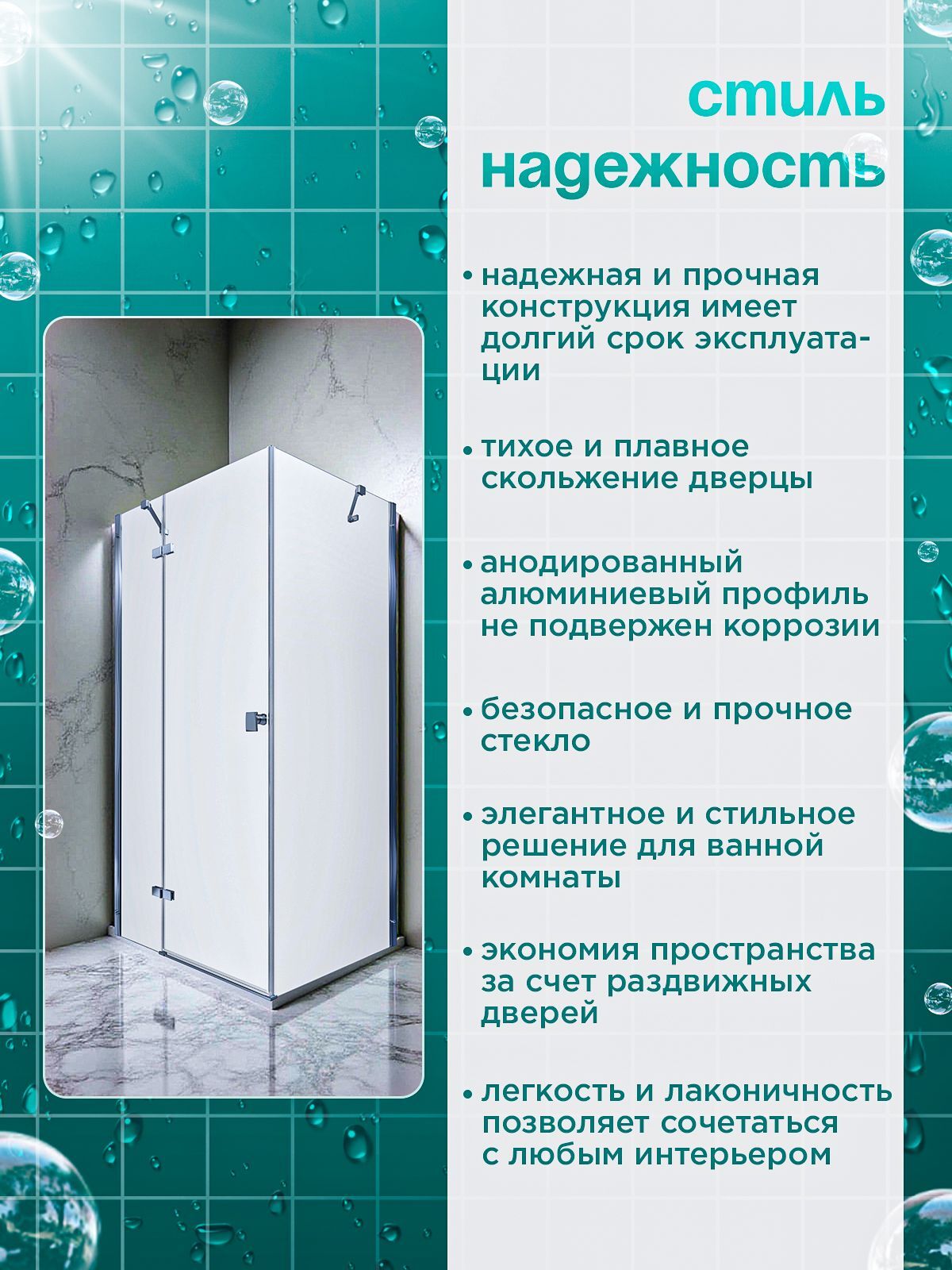 стиль
надежность

• надежная и прочная конструкция имеет долгий срок эксплуатации

• тихое и плавное скольжение дверцы

• анодированный алюминиевый профиль не подвержен коррозии

• безопасное и прочное стекло

• элегантное и стильное решение для ванной комнаты

• экономия пространства за счет раздвижных дверей

• легкость и лаконичность позволяет сочетаться с любым интерьером